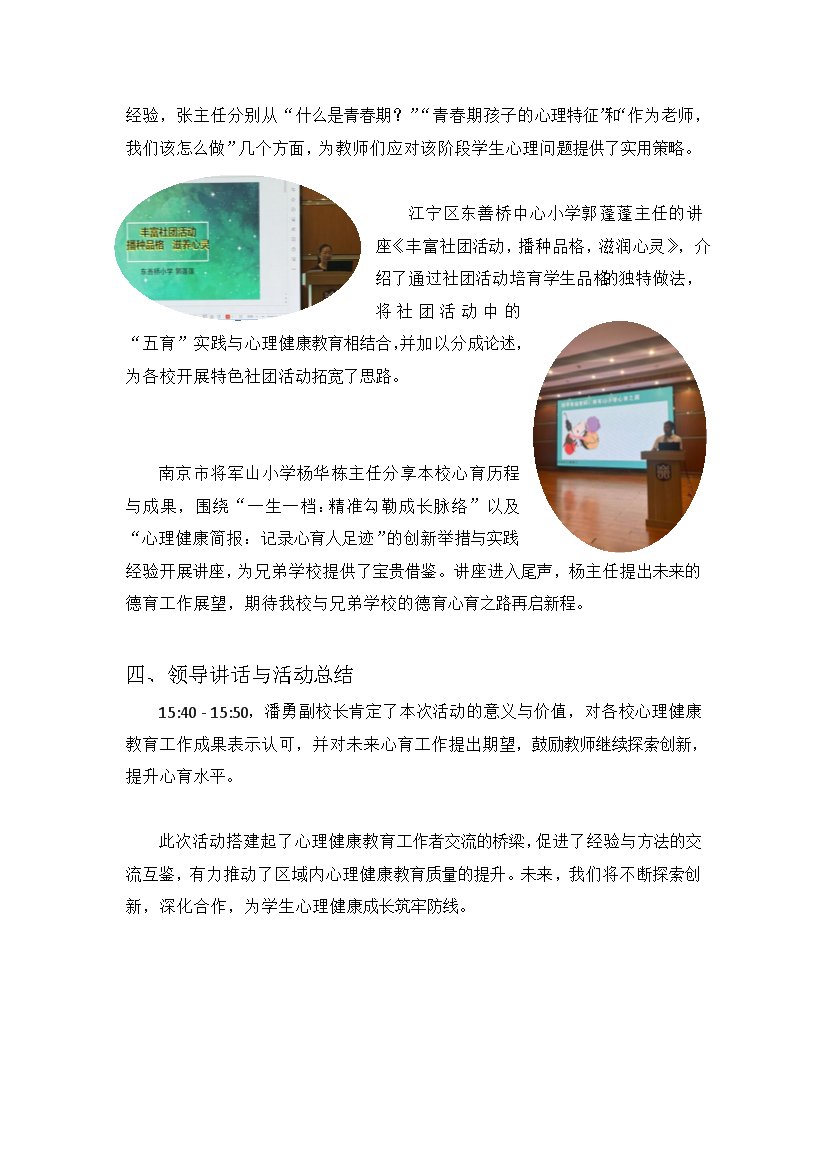 经验，张主任分别从“什么是青春期？”“青春期孩子的心理特征”和“作为老师，我们该怎么做”几个方面，为教师们应对该阶段学生心理问题提供了实用策略。

丰富社团活动
播种品格 滋养心灵
东善桥小学 郭蓬蓬

江宁区东善桥中心小学郭蓬蓬主任的讲座《丰富社团活动，播种品格，滋润心灵》，介绍了通过社团活动培育学生品格的独特做法，将社团活动中的“五育”实践与心理健康教育相结合，并加以分成论述，为各校开展特色社团活动拓宽了思路。

南京市将军山小学杨华栋主任分享本校心育历程与成果，围绕“一生一档：精准勾勒成长脉络”以及“心理健康简报：记录心育人足迹”的创新举措与实践经验开展讲座，为兄弟学校提供了宝贵借鉴。讲座进入尾声，杨主任提出未来的德育工作展望，期待我校与兄弟学校的德育心育之路再启新程。

四、领导讲话与活动总结

15:40 - 15:50，潘勇副校长肯定了本次活动的意义与价值，对各校心理健康教育工作成果表示认可，并对未来心育工作提出期望，鼓励教师继续探索创新，提升心育水平。

此次活动搭建起了心理健康教育工作者交流的桥梁，促进了经验与方法的交流互鉴，有力推动了区域内心理健康教育质量的提升。未来，我们将不断探索创新，深化合作，为学生心理健康成长筑牢防线。